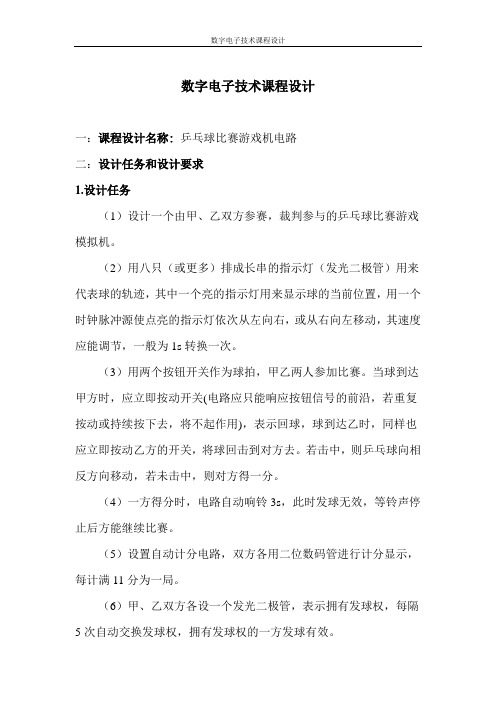 数字电子技术课程设计

数字电子技术课程设计

一：课程设计名称：乒乓球比赛游戏机电路

二：设计任务和设计要求

1.设计任务

（1）设计一个由甲、乙双方参赛，裁判参与的乒乓球比赛游戏模拟机。

（2）用八只（或更多）排成长串的指示灯（发光二极管）用来代表球的轨迹，其中一个亮的指示灯用来显示球的当前位置，用一个时钟脉冲源使点亮的指示灯依次从左向右，或从右向左移动，其速度应能调节，一般为 1s 转换一次。

（3）用两个按钮开关作为球拍，甲乙两人参加比赛。当球到达甲方时，应立即按动开关(电路应只能响应按钮信号的前沿，若重复按动或持续按下去，将不起作用)，表示回球，球到达乙时，同样也应立即按动乙方的开关，将球回击到对方去。若击中，则乒乓球向相反方向移动，若未击中，则对方得一分。

（4）一方得分时，电路自动响铃 3s，此时发球无效，等铃声停止后方能继续比赛。

（5）设置自动计分电路，双方各用二位数码管进行计分显示，每计满 11 分为一局。

（6）甲、乙双方各设一个发光二极管，表示拥有发球权，每隔 5 次自动交换发球权，拥有发球权的一方发球有效。